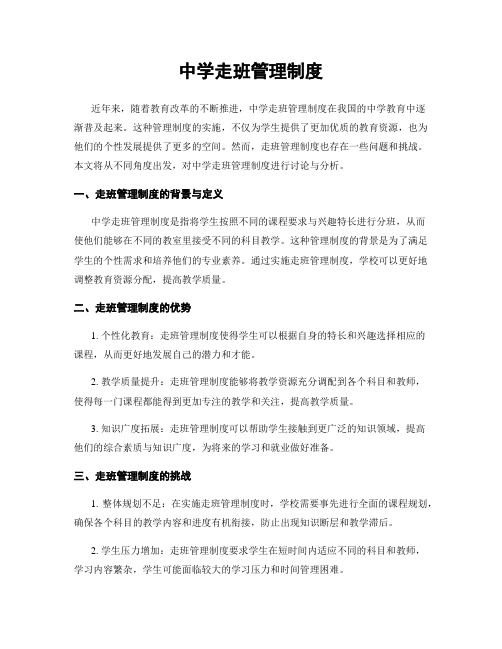 中学走班管理制度

近年来，随着教育改革的不断推进，中学走班管理制度在我国的中学教育中逐渐普及起来。这种管理制度的实施，不仅为学生提供了更加优质的教育资源，也为他们的个性发展提供了更多的空间。然而，走班管理制度也存在一些问题和挑战。本文将从不同角度出发，对中学走班管理制度进行讨论与分析。

一、走班管理制度的背景与定义

中学走班管理制度是指将学生按照不同的课程要求与兴趣特长进行分班，从而使他们能够在不同的教室里接受不同的科目教学。这种管理制度的背景是为了满足学生的个性需求和培养他们的专业素养。通过实施走班管理制度，学校可以更好地调整教育资源分配，提高教学质量。

二、走班管理制度的优势

1. 个性化教育：走班管理制度使得学生可以根据自身的特长和兴趣选择相应的课程，从而更好地发展自己的潜力和才能。

2. 教学质量提升：走班管理制度能够将教学资源充分调配到各个科目和教师，使得每一门课程都能得到更加专注的教学和关注，提高教学质量。

3. 知识广度拓展：走班管理制度可以帮助学生接触到更广泛的知识领域，提高他们的综合素质与知识广度，为将来的学习和就业做好准备。

三、走班管理制度的挑战

1. 整体规划不足：在实施走班管理制度时，学校需要事先进行全面的课程规划，确保各个科目的教学内容和进度有机衔接，防止出现知识断层和教学滞后。

2. 学生压力增加：走班管理制度要求学生在短时间内适应不同的科目和教师，学习内容繁杂，学生可能面临较大的学习压力和时间管理困难。